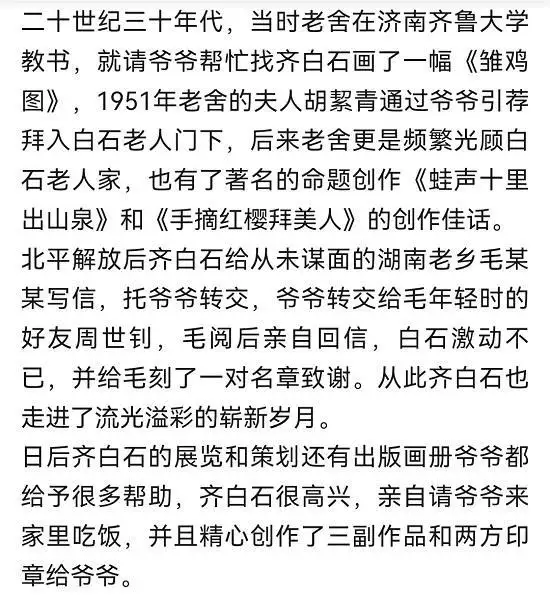 二十世纪三十年代，当时老舍在济南齐鲁大学教书，就请爷爷帮忙找齐白石画了一幅《雏鸡图》，1951年老舍的夫人胡絜青通过爷爷引荐拜入白石老人门下，后来老舍更是频繁光顾白石老人家，也有了著名的命题创作《蛙声十里出山泉》和《手摘红樱拜美人》的创作佳话。

北平解放后齐白石给从未谋面的湖南老乡毛某某写信，托爷爷转交，爷爷转交给毛年轻时的好友周世钊，毛阅后亲自回信，白石激动不已，并给毛刻了一对名章致谢。从此齐白石也走进了流光溢彩的崭新岁月。

日后齐白石的展览和策划还有出版画册爷爷都给予很多帮助，齐白石很高兴，亲自请爷爷来家里吃饭，并且精心创作了三副作品和两方印章给爷爷。